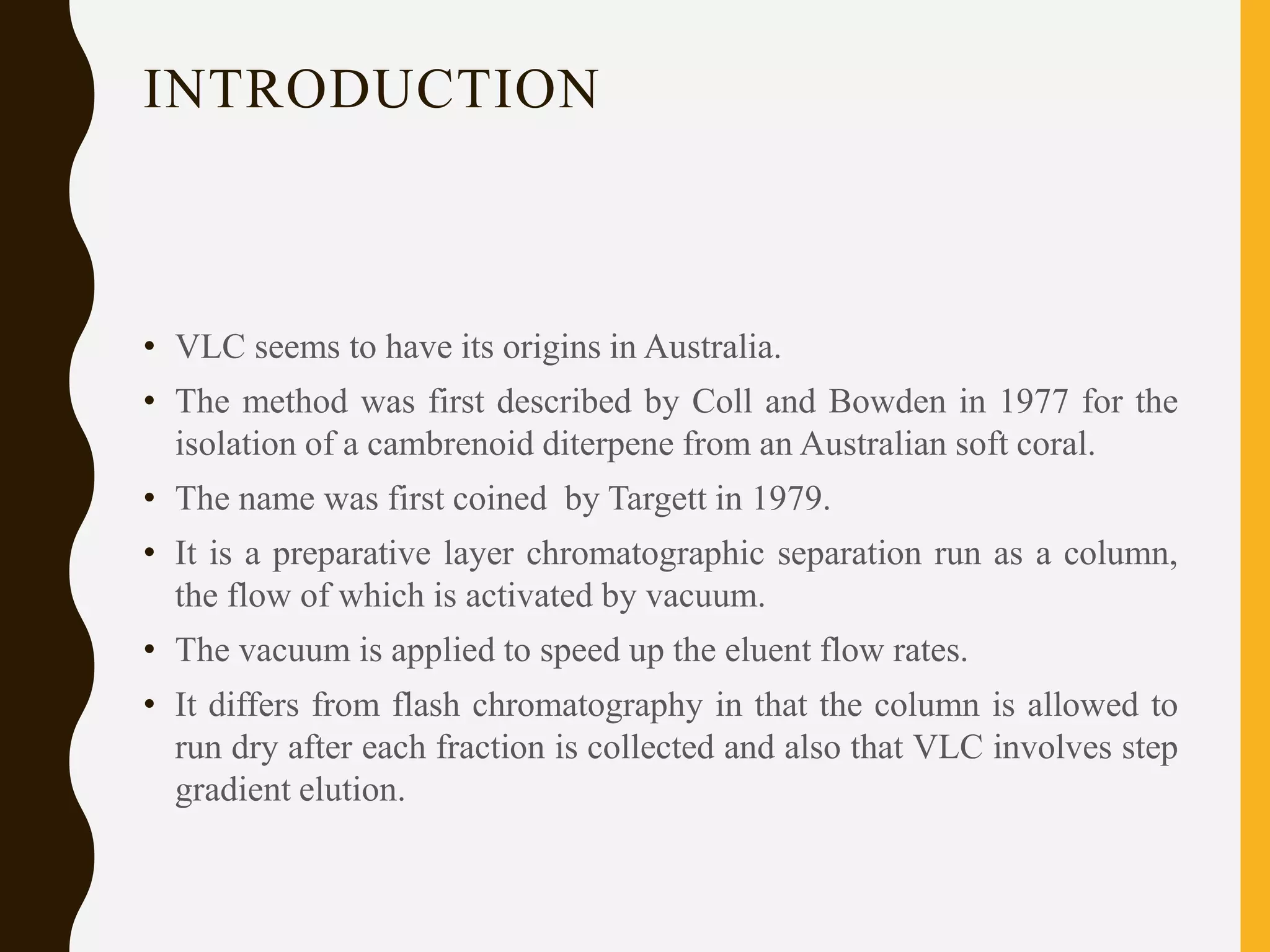 INTRODUCTION

• VLC seems to have its origins in Australia.
• The method was first described by Coll and Bowden in 1977 for the isolation of a cambrenoid diterpene from an Australian soft coral.
• The name was first coined by Targett in 1979.
• It is a preparative layer chromatographic separation run as a column, the flow of which is activated by vacuum.
• The vacuum is applied to speed up the eluent flow rates.
• It differs from flash chromatography in that the column is allowed to run dry after each fraction is collected and also that VLC involves step gradient elution.